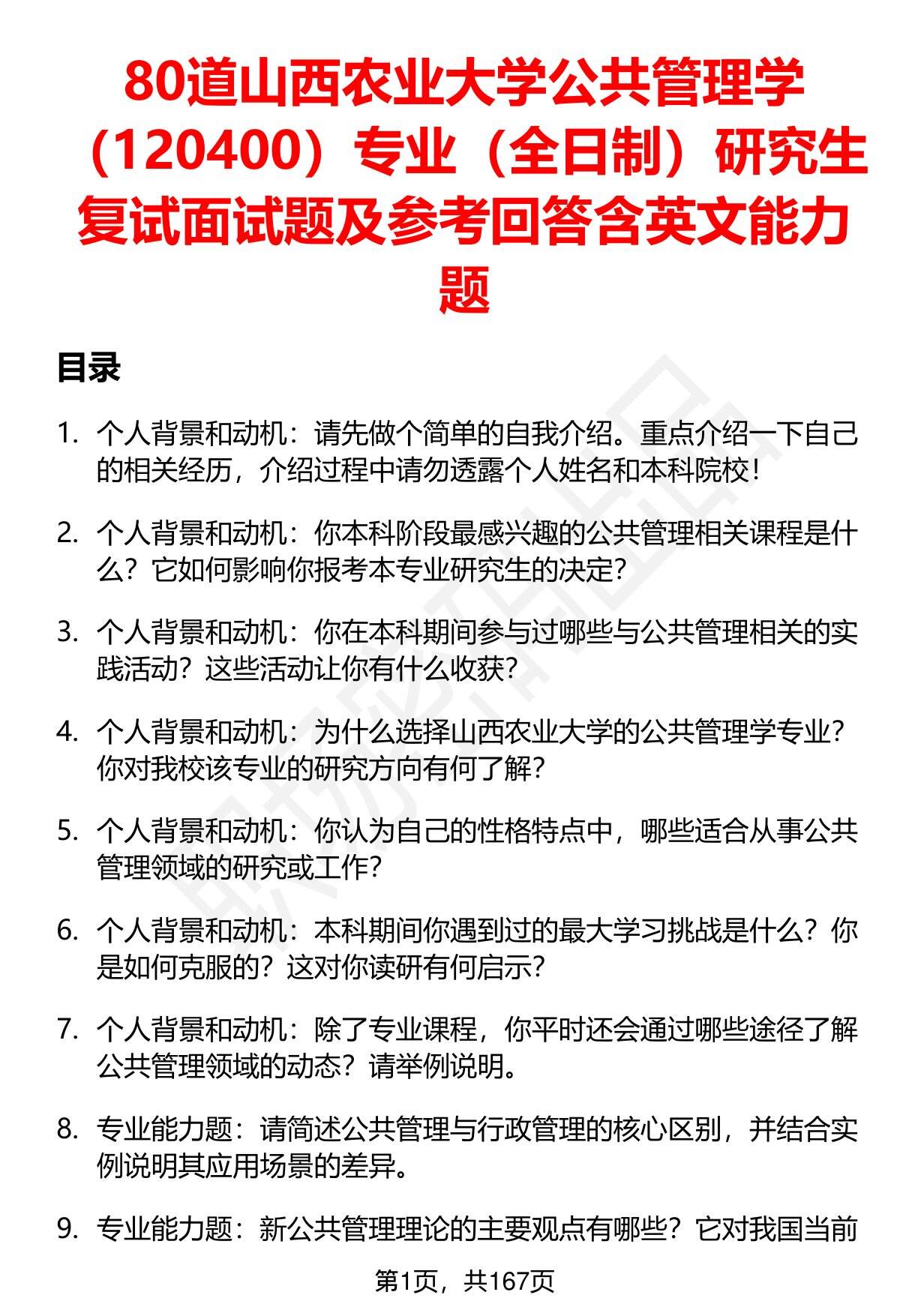 80道山西农业大学公共管理学（120400）专业（全日制）研究生复试面试题及参考回答含英文能力题

目录

1. 个人背景和动机：请先做个简单的自我介绍。重点介绍一下自己的相关经历，介绍过程中请勿透露个人姓名和本科院校！

2. 个人背景和动机：你本科阶段最感兴趣的公共管理相关课程是什么？它如何影响你报考本专业研究生的决定？

3. 个人背景和动机：你在本科期间参与过哪些与公共管理相关的实践活动？这些活动让你有什么收获？

4. 个人背景和动机：为什么选择山西农业大学的公共管理学专业？你对我校该专业的研究方向有何了解？

5. 个人背景和动机：你认为自己的性格特点中，哪些适合从事公共管理领域的研究或工作？

6. 个人背景和动机：本科期间你遇到过的最大学习挑战是什么？你是如何克服的？这对你读研有何启示？

7. 个人背景和动机：除了专业课程，你平时还会通过哪些途径了解公共管理领域的动态？请举例说明。

8. 专业能力题：请简述公共管理与行政管理的核心区别，并结合实例说明其应用场景的差异。

9. 专业能力题：新公共管理理论的主要观点有哪些？它对我国当前

第1页，共167页